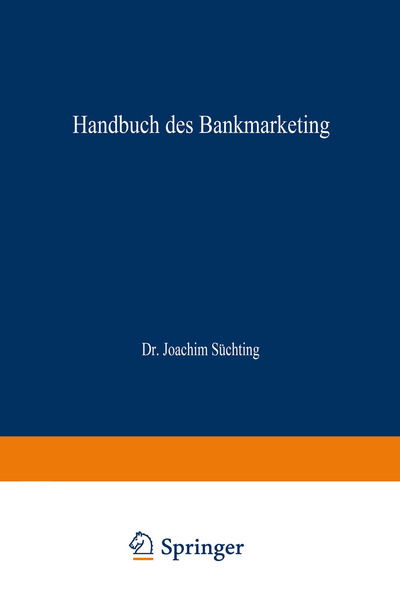 Handbuch des Bankmarketing

Dr. Joachim Süchting

Springer